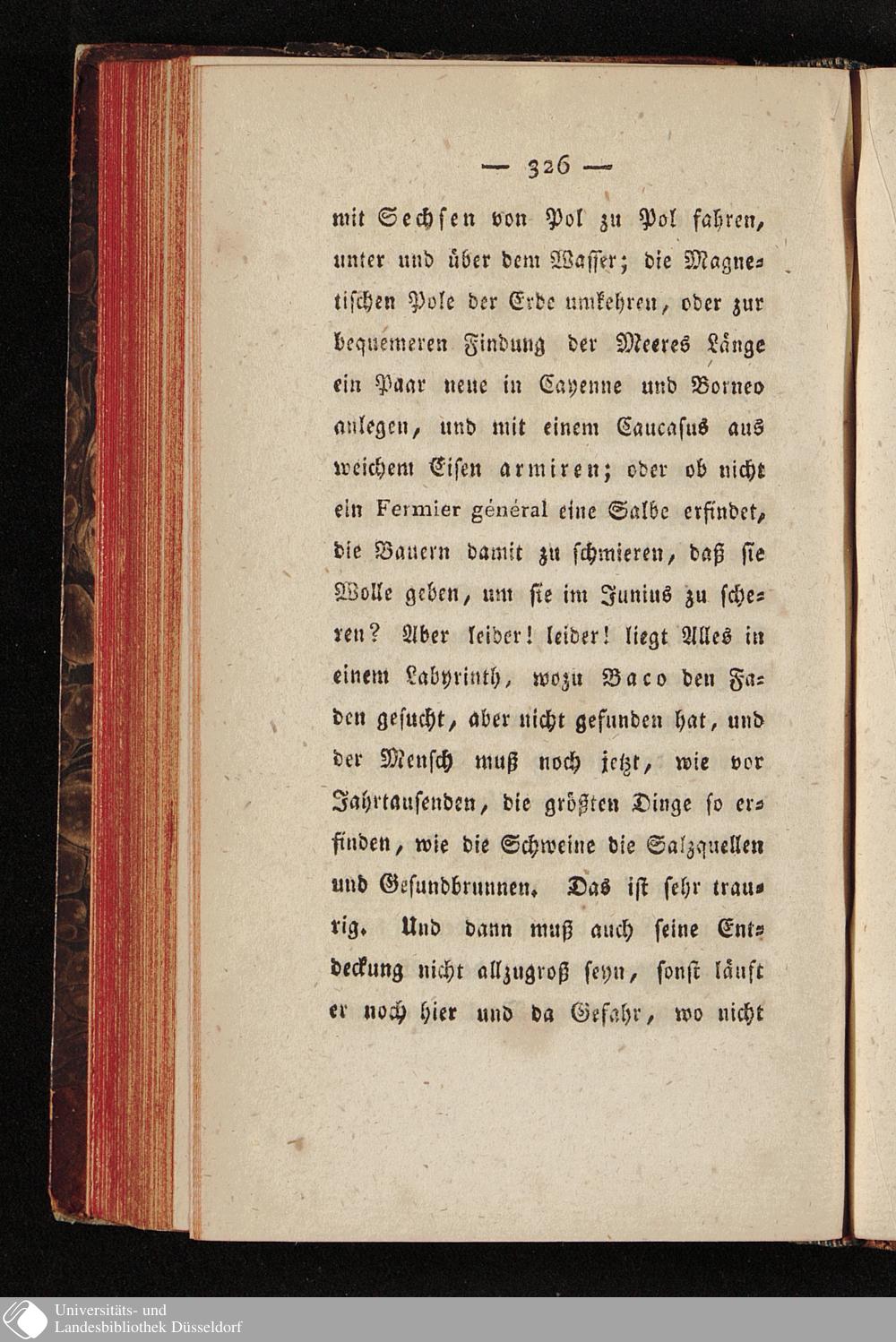 — 326 —

mit Sechsen von Pol zu Pol fahren, unter und über dem Wasser; die Magnetischen Pole der Erde umkehren, oder zur bequemeren Findung der Meeres Länge ein Paar neue in Cayenne und Borneo anlegen, und mit einem Caucasus aus weichem Eisen armiren; oder ob nicht ein Fermier général eine Salbe erfindet, die Bauern damit zu schmieren, daß sie Wolle geben, um sie im Junius zu scheren? Aber leider! leider! liegt Alles in einem Labyrinth, wozu Baco den Faden gesucht, aber nicht gefunden hat, und der Mensch muß noch jetzt, wie vor Jahrtausenden, die größten Dinge so erfinden, wie die Schweine die Salzquellen und Gesundbrunnen. Das ist sehr traurig. Und dann muß auch seine Entdeckung nicht allzugroß seyn, sonst läuft er noch hier und da Gefahr, wo nicht

Universitäts- und Landesbibliothek Düsseldorf